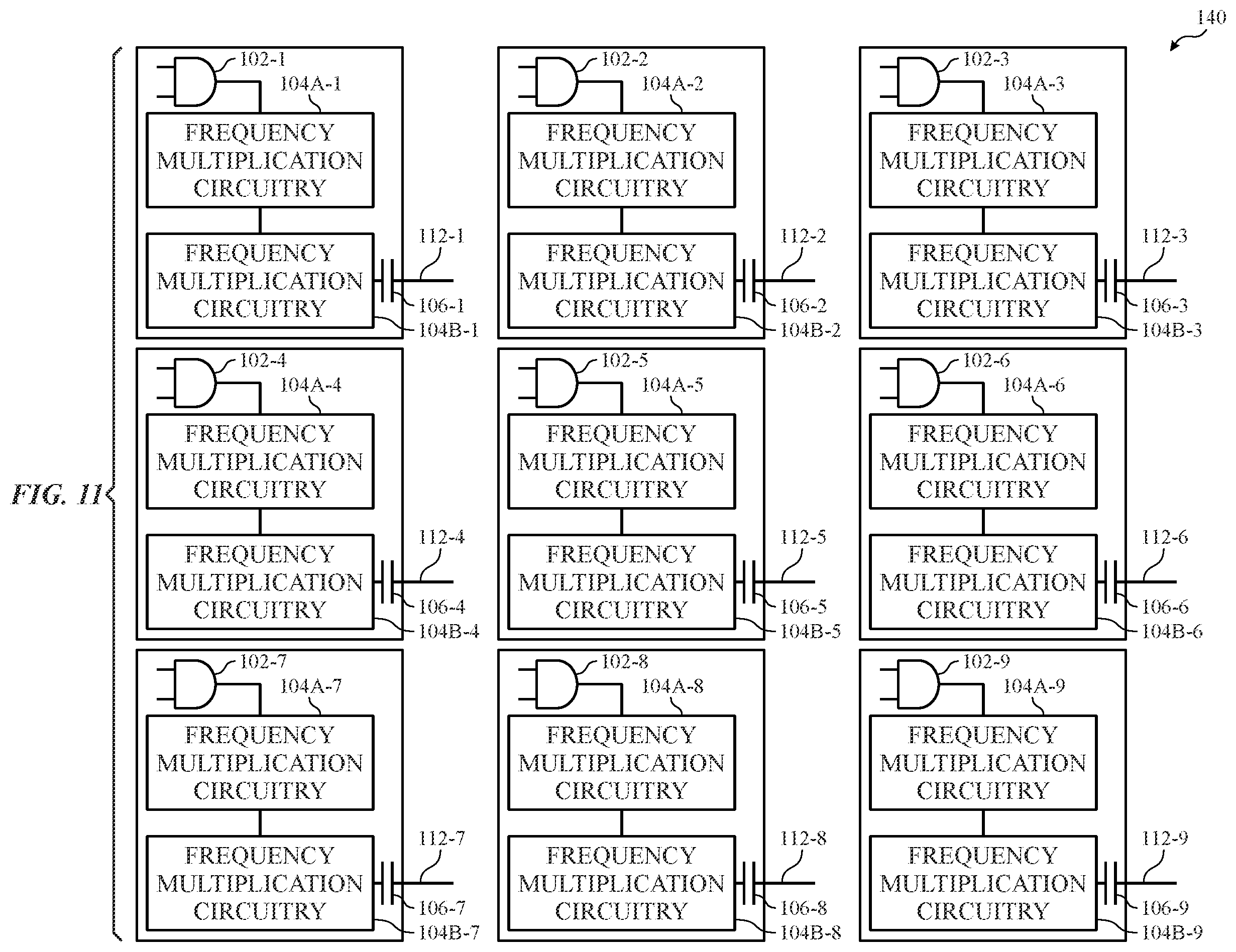 140

FIG. 11

102-1
104A-1
FREQUENCY MULTIPLICATION CIRCUITRY
FREQUENCY MULTIPLICATION CIRCUITRY
112-1
106-1
104B-1

102-2
104A-2
FREQUENCY MULTIPLICATION CIRCUITRY
FREQUENCY MULTIPLICATION CIRCUITRY
112-2
106-2
104B-2

102-3
104A-3
FREQUENCY MULTIPLICATION CIRCUITRY
FREQUENCY MULTIPLICATION CIRCUITRY
112-3
106-3
104B-3

102-4
104A-4
FREQUENCY MULTIPLICATION CIRCUITRY
FREQUENCY MULTIPLICATION CIRCUITRY
112-4
106-4
104B-4

102-5
104A-5
FREQUENCY MULTIPLICATION CIRCUITRY
FREQUENCY MULTIPLICATION CIRCUITRY
112-5
106-5
104B-5

102-6
104A-6
FREQUENCY MULTIPLICATION CIRCUITRY
FREQUENCY MULTIPLICATION CIRCUITRY
112-6
106-6
104B-6

102-7
104A-7
FREQUENCY MULTIPLICATION CIRCUITRY
FREQUENCY MULTIPLICATION CIRCUITRY
112-7
106-7
104B-7

102-8
104A-8
FREQUENCY MULTIPLICATION CIRCUITRY
FREQUENCY MULTIPLICATION CIRCUITRY
112-8
106-8
104B-8

102-9
104A-9
FREQUENCY MULTIPLICATION CIRCUITRY
FREQUENCY MULTIPLICATION CIRCUITRY
112-9
106-9
104B-9